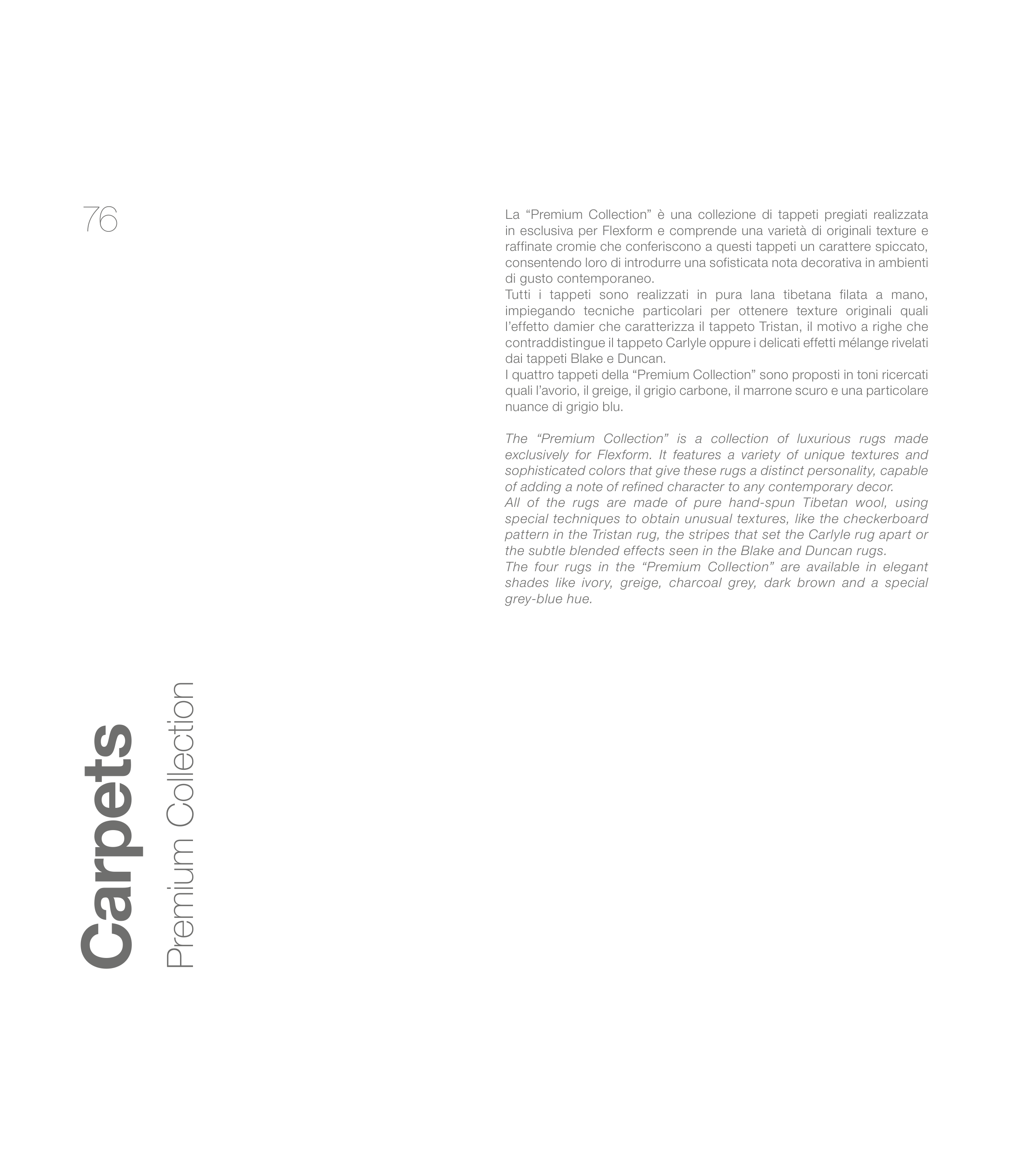 76

La “Premium Collection” è una collezione di tappeti pregiati realizzata in esclusiva per Flexform e comprende una varietà di originali texture e raffinate cromie che conferiscono a questi tappeti un carattere spiccato, consentendo loro di introdurre una sofisticata nota decorativa in ambienti di gusto contemporaneo.
Tutti i tappeti sono realizzati in pura lana tibetana filata a mano, impiegando tecniche particolari per ottenere texture originali quali l’effetto damier che caratterizza il tappeto Tristan, il motivo a righe che contraddistingue il tappeto Carlyle oppure i delicati effetti mélange rivelati dai tappeti Blake e Duncan.
I quattro tappeti della “Premium Collection” sono proposti in toni ricercati quali l’avorio, il greige, il grigio carbone, il marrone scuro e una particolare nuance di grigio blu.

The “Premium Collection” is a collection of luxurious rugs made exclusively for Flexform. It features a variety of unique textures and sophisticated colors that give these rugs a distinct personality, capable of adding a note of refined character to any contemporary decor.
All of the rugs are made of pure hand-spun Tibetan wool, using special techniques to obtain unusual textures, like the checkerboard pattern in the Tristan rug, the stripes that set the Carlyle rug apart or the subtle blended effects seen in the Blake and Duncan rugs.
The four rugs in the “Premium Collection” are available in elegant shades like ivory, greige, charcoal grey, dark brown and a special grey-blue hue.

Carpets
Premium Collection